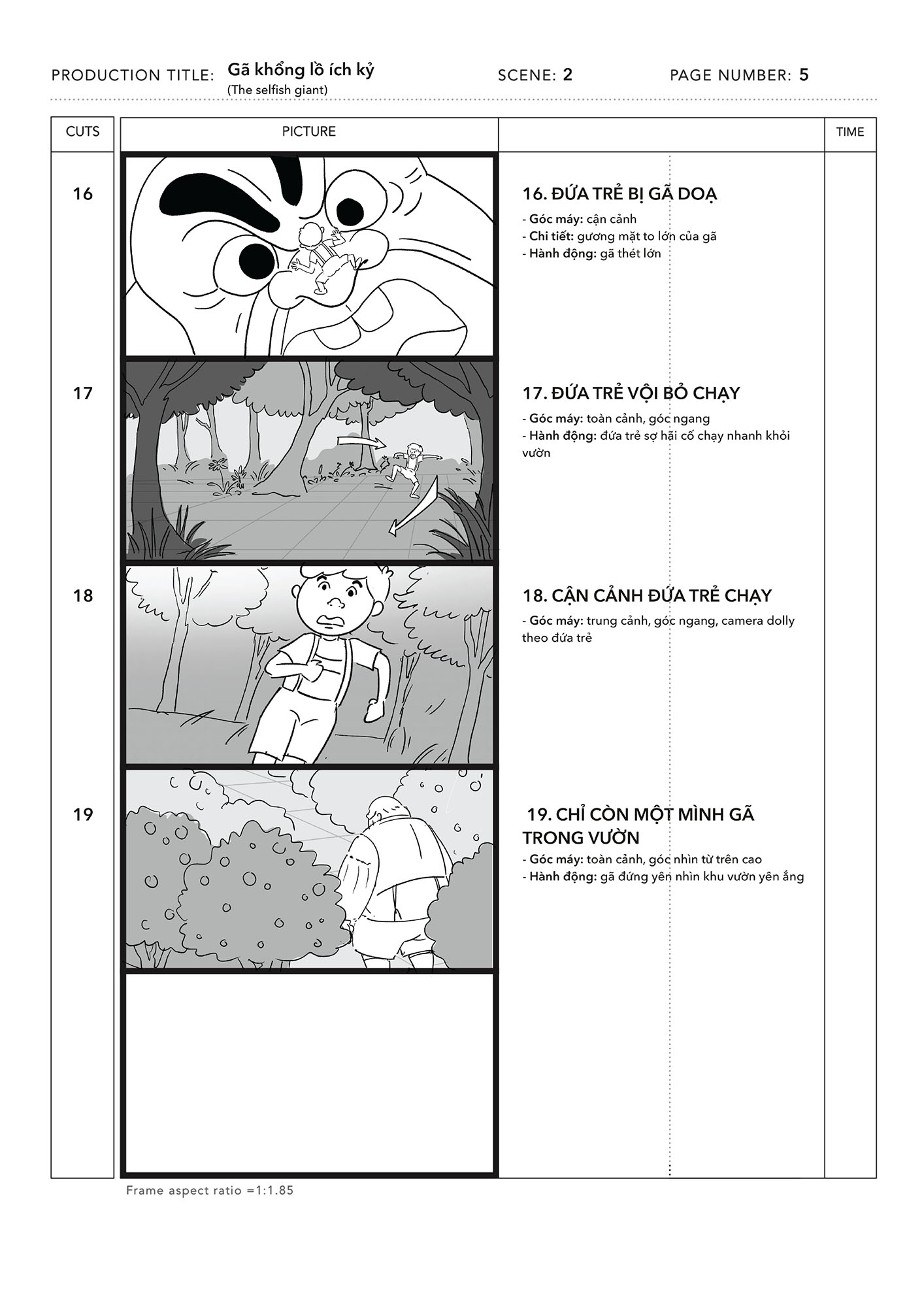 PRODUCTION TITLE: Gã khổng lồ ích kỷ
(The selfish giant)

SCENE: 2

PAGE NUMBER: 5

| CUTS | PICTURE | | TIME |
|---|---|---|---|
| 16 | | 16. ĐỨA TRẺ BỊ GÃ DOẠ<br>- Góc máy: cận cảnh<br>- Chi tiết: gương mặt to lớn của gã<br>- Hành động: gã thét lớn | |
| 17 | | 17. ĐỨA TRẺ VỘI BỎ CHẠY<br>- Góc máy: toàn cảnh, góc ngang<br>- Hành động: đứa trẻ sợ hãi cố chạy nhanh khỏi vườn | |
| 18 | | 18. CẬN CẢNH ĐỨA TRẺ CHẠY<br>- Góc máy: trung cảnh, góc ngang, camera dolly theo đứa trẻ | |
| 19 | | 19. CHỈ CÒN MỘT MÌNH GÃ TRONG VƯỜN<br>- Góc máy: toàn cảnh, góc nhìn từ trên cao<br>- Hành động: gã đứng yên nhìn khu vườn yên ắng | |

Frame aspect ratio =1:1.85